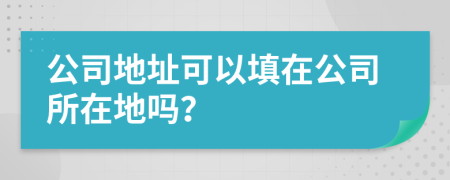 公司地址可以填在公司所在地吗?